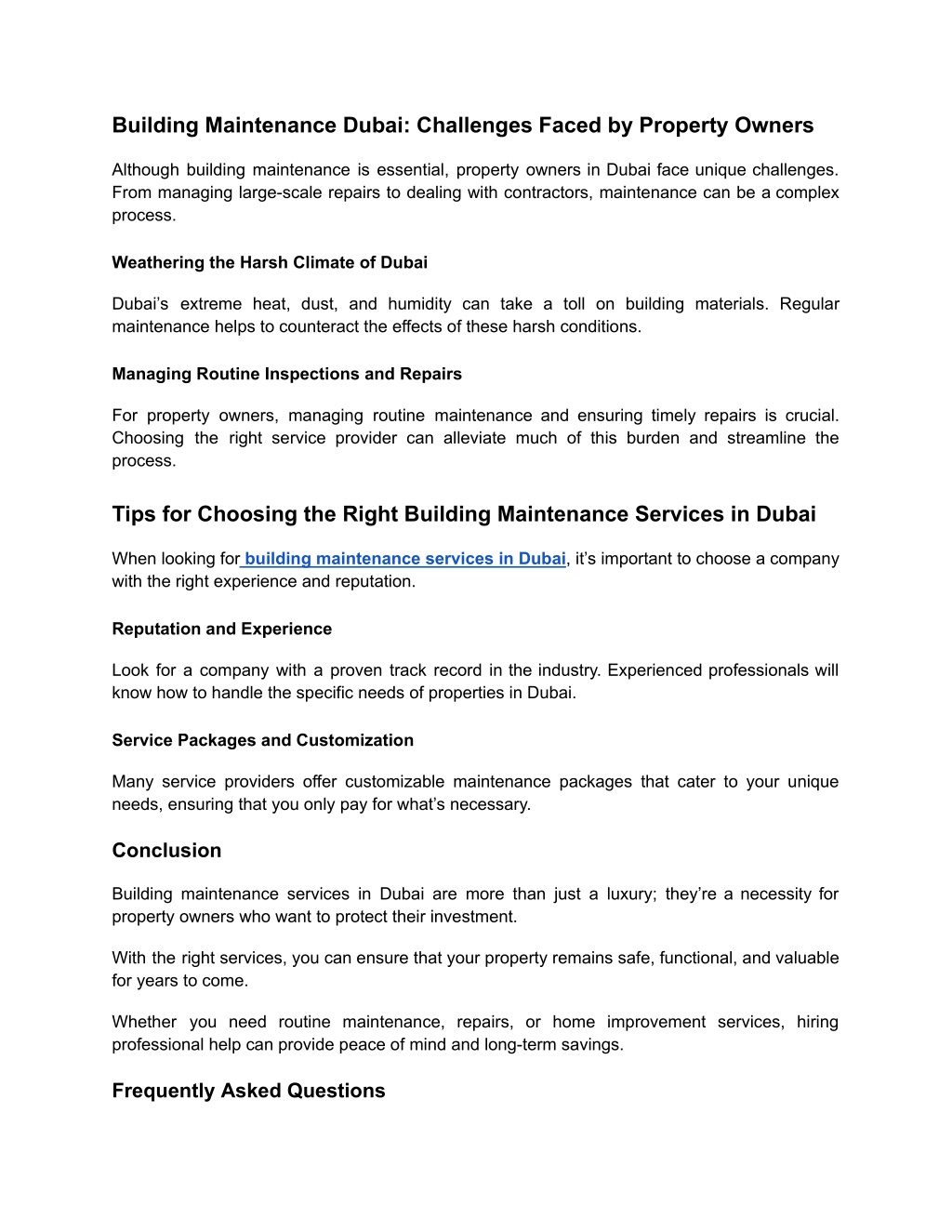 Building Maintenance Dubai: Challenges Faced by Property Owners

Although building maintenance is essential, property owners in Dubai face unique challenges. From managing large-scale repairs to dealing with contractors, maintenance can be a complex process.

Weathering the Harsh Climate of Dubai

Dubai’s extreme heat, dust, and humidity can take a toll on building materials. Regular maintenance helps to counteract the effects of these harsh conditions.

Managing Routine Inspections and Repairs

For property owners, managing routine maintenance and ensuring timely repairs is crucial. Choosing the right service provider can alleviate much of this burden and streamline the process.

Tips for Choosing the Right Building Maintenance Services in Dubai

When looking for building maintenance services in Dubai, it’s important to choose a company with the right experience and reputation.

Reputation and Experience

Look for a company with a proven track record in the industry. Experienced professionals will know how to handle the specific needs of properties in Dubai.

Service Packages and Customization

Many service providers offer customizable maintenance packages that cater to your unique needs, ensuring that you only pay for what’s necessary.

Conclusion

Building maintenance services in Dubai are more than just a luxury; they’re a necessity for property owners who want to protect their investment.

With the right services, you can ensure that your property remains safe, functional, and valuable for years to come.

Whether you need routine maintenance, repairs, or home improvement services, hiring professional help can provide peace of mind and long-term savings.

Frequently Asked Questions